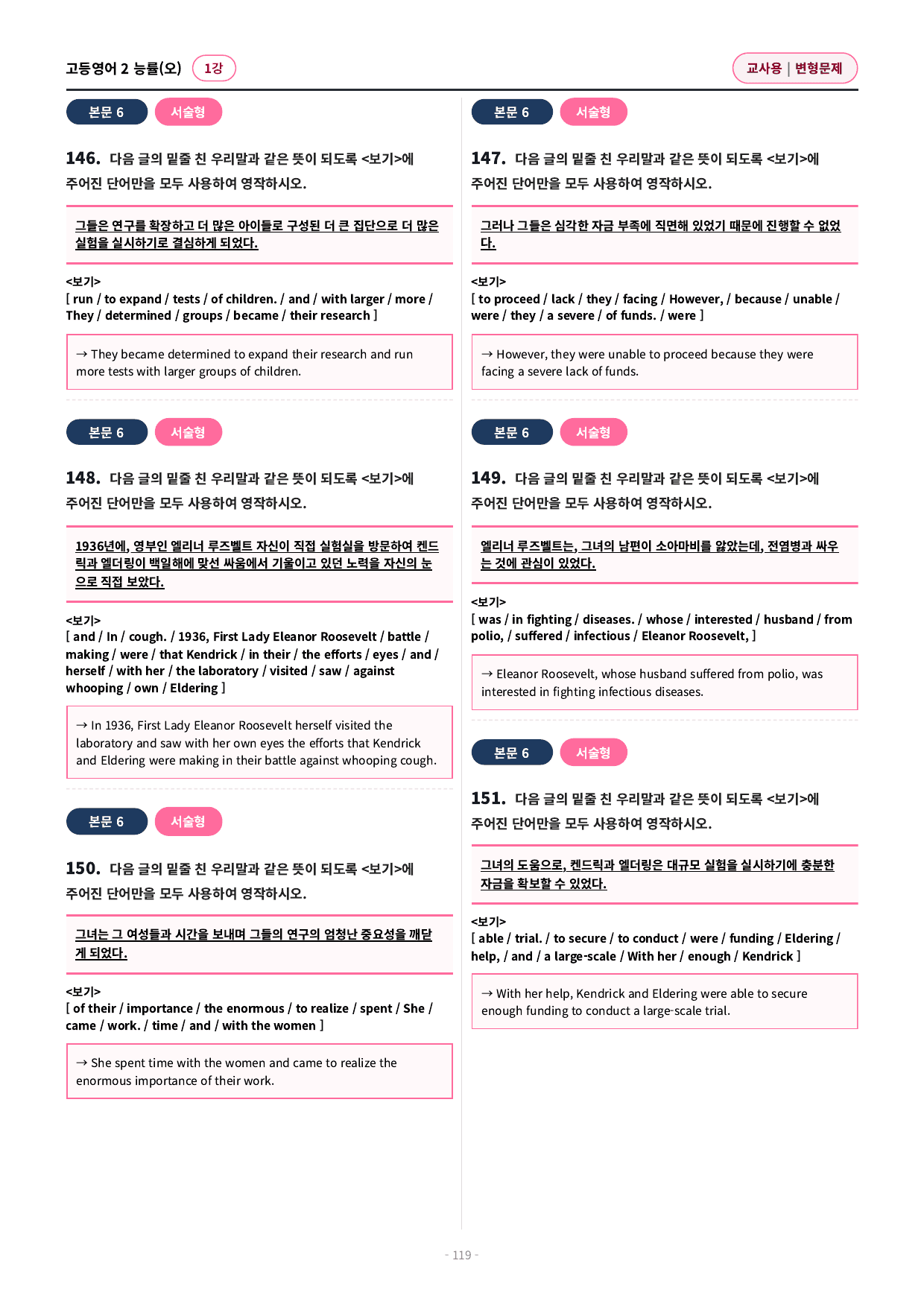 고등영어 2 능률(오) 1강

교사용 | 변형문제

본문 6 서술형

146. 다음 글의 밑줄 친 우리말과 같은 뜻이 되도록 <보기>에 주어진 단어만을 모두 사용하여 영작하시오.

그들은 연구를 확장하고 더 많은 아이들로 구성된 더 큰 집단으로 더 많은 실험을 실시하기로 결심하게 되었다.

<보기>
[ run / to expand / tests / of children. / and / with larger / more / They / determined / groups / became / their research ]

→ They became determined to expand their research and run more tests with larger groups of children.

본문 6 서술형

148. 다음 글의 밑줄 친 우리말과 같은 뜻이 되도록 <보기>에 주어진 단어만을 모두 사용하여 영작하시오.

1936년에, 영부인 엘리너 루즈벨트 자신이 직접 실험실을 방문하여 켄드릭과 엘더링이 백일해에 맞선 싸움에서 기울이고 있던 노력을 자신의 눈으로 직접 보았다.

<보기>
[ and / In / cough. / 1936, First Lady Eleanor Roosevelt / battle / making / were / that Kendrick / in their / the efforts / eyes / and / herself / with her / the laboratory / visited / saw / against whooping / own / Eldering ]

→ In 1936, First Lady Eleanor Roosevelt herself visited the laboratory and saw with her own eyes the efforts that Kendrick and Eldering were making in their battle against whooping cough.

본문 6 서술형

150. 다음 글의 밑줄 친 우리말과 같은 뜻이 되도록 <보기>에 주어진 단어만을 모두 사용하여 영작하시오.

그녀는 그 여성들과 시간을 보내며 그들의 연구의 엄청난 중요성을 깨닫게 되었다.

<보기>
[ of their / importance / the enormous / to realize / spent / She / came / work. / time / and / with the women ]

→ She spent time with the women and came to realize the enormous importance of their work.

본문 6 서술형

147. 다음 글의 밑줄 친 우리말과 같은 뜻이 되도록 <보기>에 주어진 단어만을 모두 사용하여 영작하시오.

그러나 그들은 심각한 자금 부족에 직면해 있었기 때문에 진행할 수 없었다.

<보기>
[ to proceed / lack / they / facing / However, / because / unable / were / they / a severe / of funds. / were ]

→ However, they were unable to proceed because they were facing a severe lack of funds.

본문 6 서술형

149. 다음 글의 밑줄 친 우리말과 같은 뜻이 되도록 <보기>에 주어진 단어만을 모두 사용하여 영작하시오.

엘리너 루즈벨트는, 그녀의 남편이 소아마비를 앓았는데, 전염병과 싸우는 것에 관심이 있었다.

<보기>
[ was / in fighting / diseases. / whose / interested / husband / from polio, / suffered / infectious / Eleanor Roosevelt, ]

→ Eleanor Roosevelt, whose husband suffered from polio, was interested in fighting infectious diseases.

본문 6 서술형

151. 다음 글의 밑줄 친 우리말과 같은 뜻이 되도록 <보기>에 주어진 단어만을 모두 사용하여 영작하시오.

그녀의 도움으로, 켄드릭과 엘더링은 대규모 실험을 실시하기에 충분한 자금을 확보할 수 있었다.

<보기>
[ able / trial. / to secure / to conduct / were / funding / Eldering / help, / and / a large-scale / With her / enough / Kendrick ]

→ With her help, Kendrick and Eldering were able to secure enough funding to conduct a large-scale trial.

- 119 -